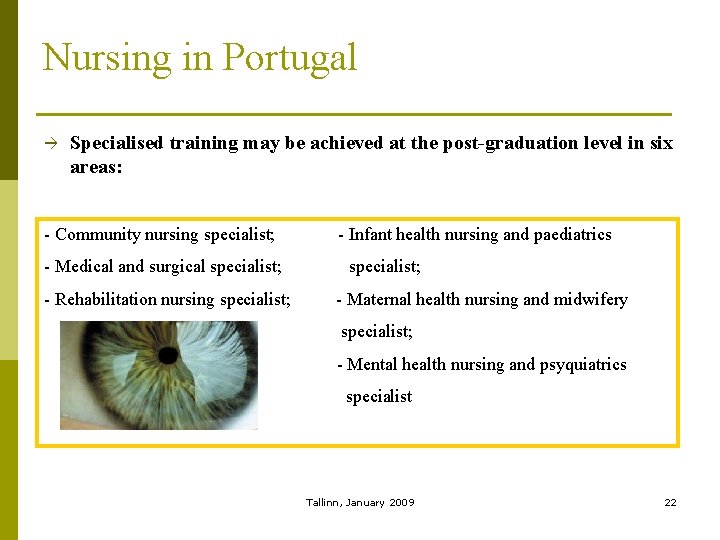 Nursing in Portugal

→ Specialised training may be achieved at the post-graduation level in six areas:

- Community nursing specialist;
- Medical and surgical specialist;
- Rehabilitation nursing specialist;

- Infant health nursing and paediatrics specialist;
- Maternal health nursing and midwifery specialist;
- Mental health nursing and psyquiatrics specialist

Tallinn, January 2009

22